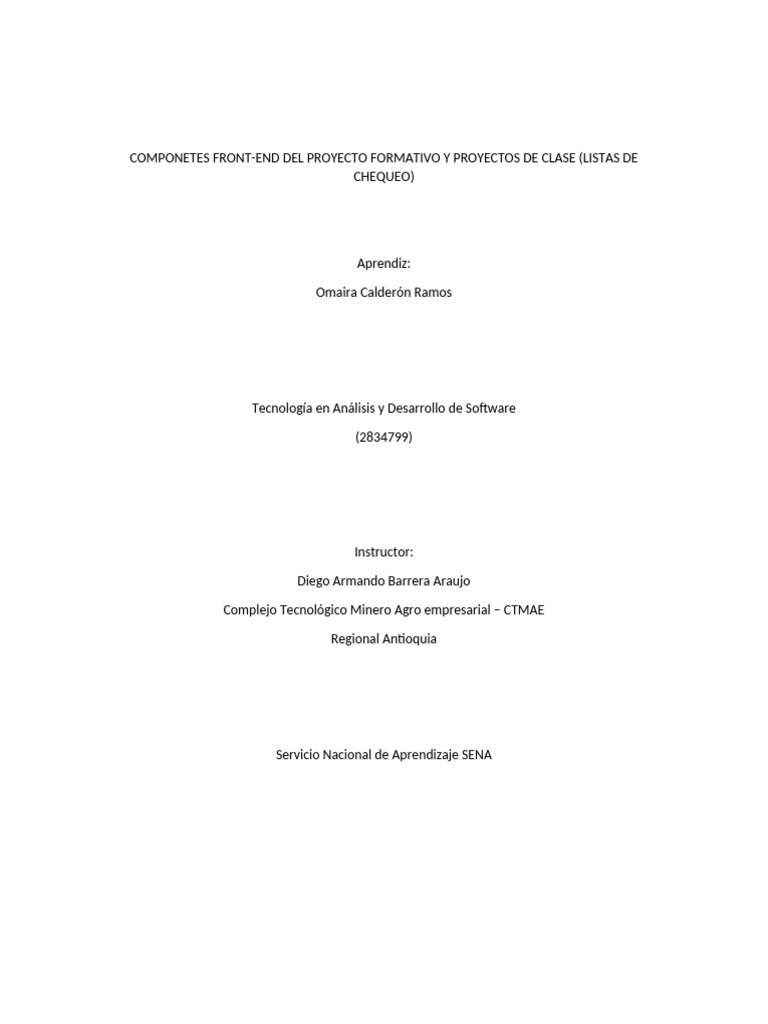 COMPONETES FRONT-END DEL PROYECTO FORMATIVO Y PROYECTOS DE CLASE (LISTAS DE CHEQUEO)

Aprendiz:

Omaira Calderón Ramos

Tecnología en Análisis y Desarrollo de Software

(2834799)

Instructor:

Diego Armando Barrera Araujo

Complejo Tecnológico Minero Agro empresarial – CTMAE

Regional Antioquia

Servicio Nacional de Aprendizaje SENA